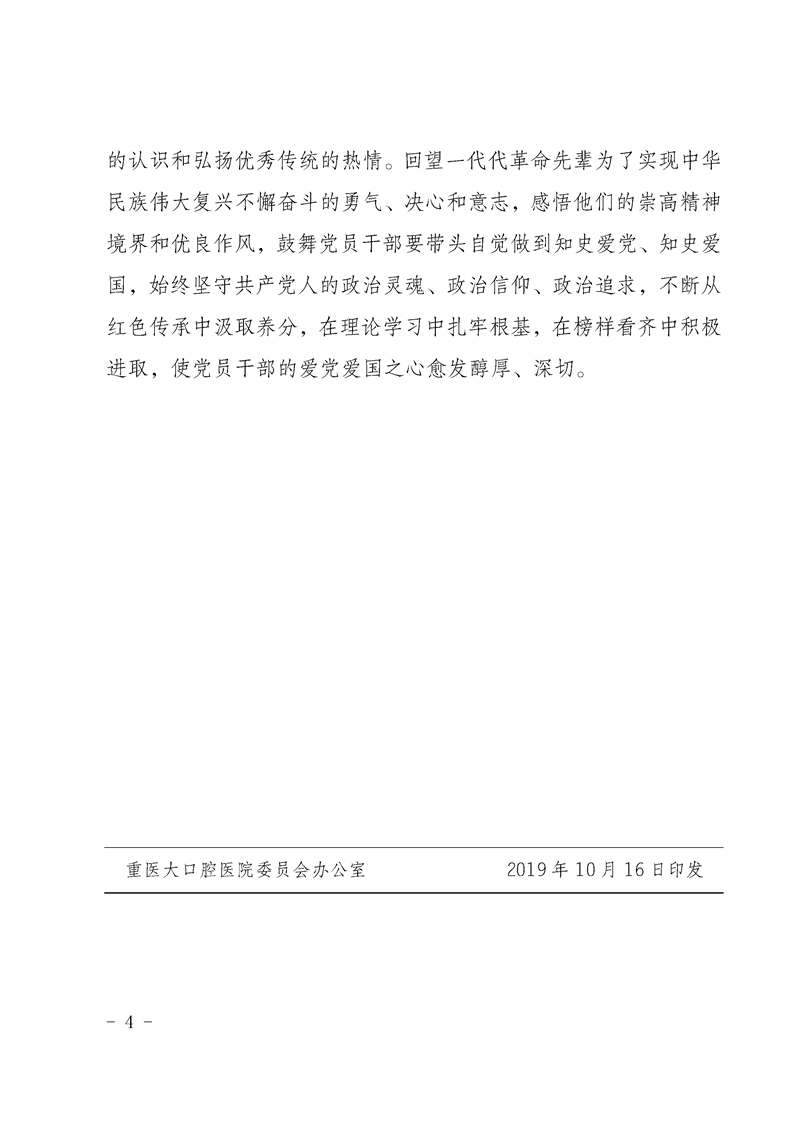 的认识和弘扬优秀传统的热情。回望一代代革命先辈为了实现中华民族伟大复兴不懈奋斗的勇气、决心和意志，感悟他们的崇高精神境界和优良作风，鼓舞党员干部要带头自觉做到知史爱党、知史爱国，始终坚守共产党人的政治灵魂、政治信仰、政治追求，不断从红色传承中汲取养分，在理论学习中扎牢根基，在榜样看齐中积极进取，使党员干部的爱党爱国之心愈发醇厚、深切。

重医大口腔医院委员会办公室　　2019年10月16日印发

- 4 -